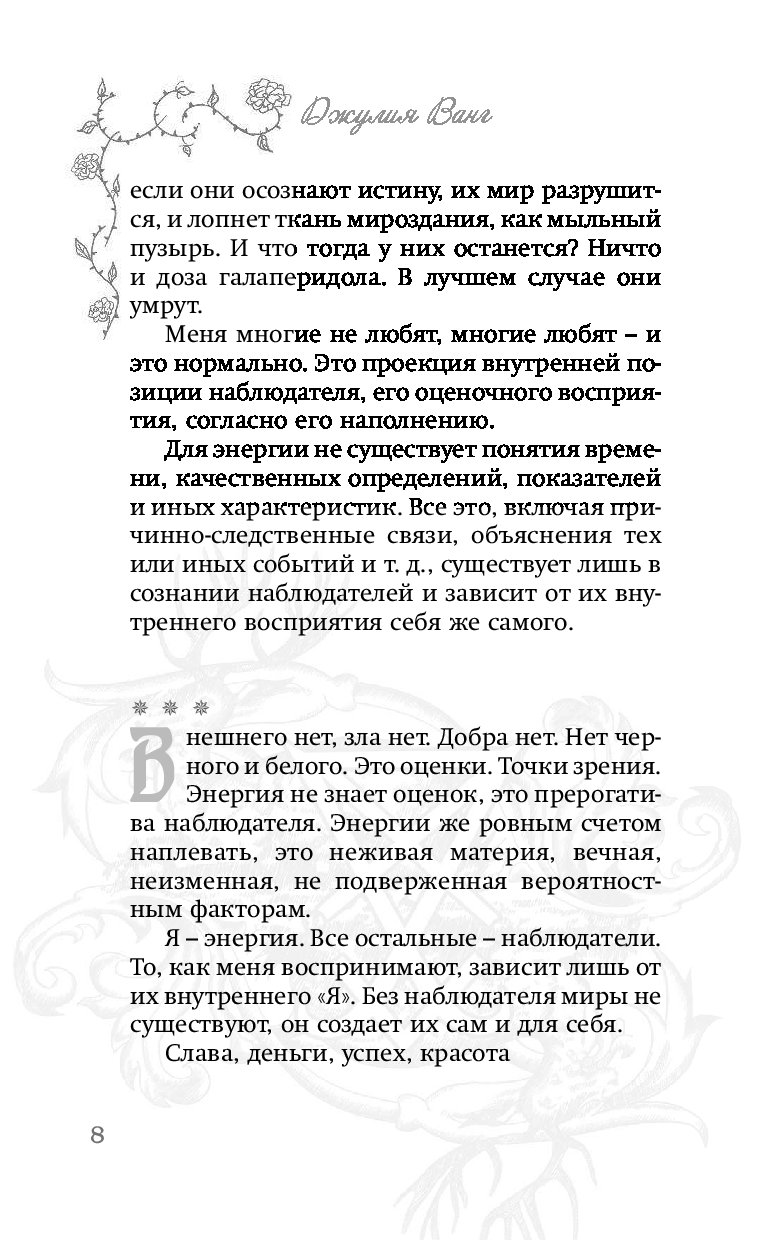 Джулия Ванг

если они осознают истину, их мир разрушится, и лопнет ткань мироздания, как мыльный пузырь. И что тогда у них останется? Ничто и доза галаперидола. В лучшем случае они умрут.

Меня многие не любят, многие любят – и это нормально. Это проекция внутренней позиции наблюдателя, его оценочного восприятия, согласно его наполнению.

Для энергии не существует понятия времени, качественных определений, показателей и иных характеристик. Все это, включая причинно-следственные связи, объяснения тех или иных событий и т. д., существует лишь в сознании наблюдателей и зависит от их внутреннего восприятия себя же самого.

* * *

Внешнего нет, зла нет. Добра нет. Нет черного и белого. Это оценки. Точки зрения. Энергия не знает оценок, это прерогатива наблюдателя. Энергии же ровным счетом наплевать, это неживая материя, вечная, неизменная, не подверженная вероятностным факторам.

Я – энергия. Все остальные – наблюдатели. То, как меня воспринимают, зависит лишь от их внутреннего «Я». Без наблюдателя миры не существуют, он создает их сам и для себя.

Слава, деньги, успех, красота

8